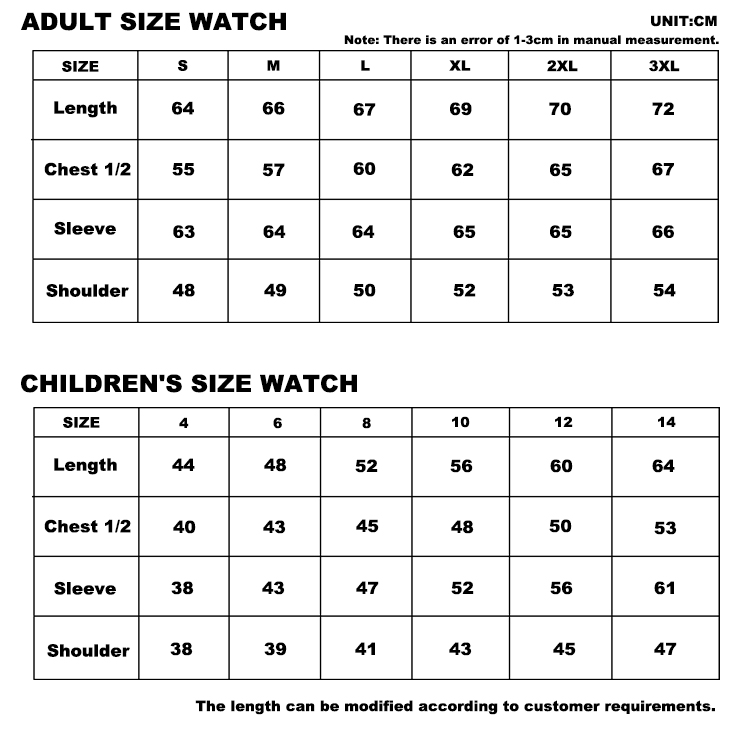 ADULT SIZE WATCH

UNIT:CM

Note: There is an error of 1-3cm in manual measurement.

| SIZE | S | M | L | XL | 2XL | 3XL |
|---|---|---|---|---|---|---|
| Length | 64 | 66 | 67 | 69 | 70 | 72 |
| Chest 1/2 | 55 | 57 | 60 | 62 | 65 | 67 |
| Sleeve | 63 | 64 | 64 | 65 | 65 | 66 |
| Shoulder | 48 | 49 | 50 | 52 | 53 | 54 |

CHILDREN'S SIZE WATCH

| SIZE | 4 | 6 | 8 | 10 | 12 | 14 |
|---|---|---|---|---|---|---|
| Length | 44 | 48 | 52 | 56 | 60 | 64 |
| Chest 1/2 | 40 | 43 | 45 | 48 | 50 | 53 |
| Sleeve | 38 | 43 | 47 | 52 | 56 | 61 |
| Shoulder | 38 | 39 | 41 | 43 | 45 | 47 |

The length can be modified according to customer requirements.